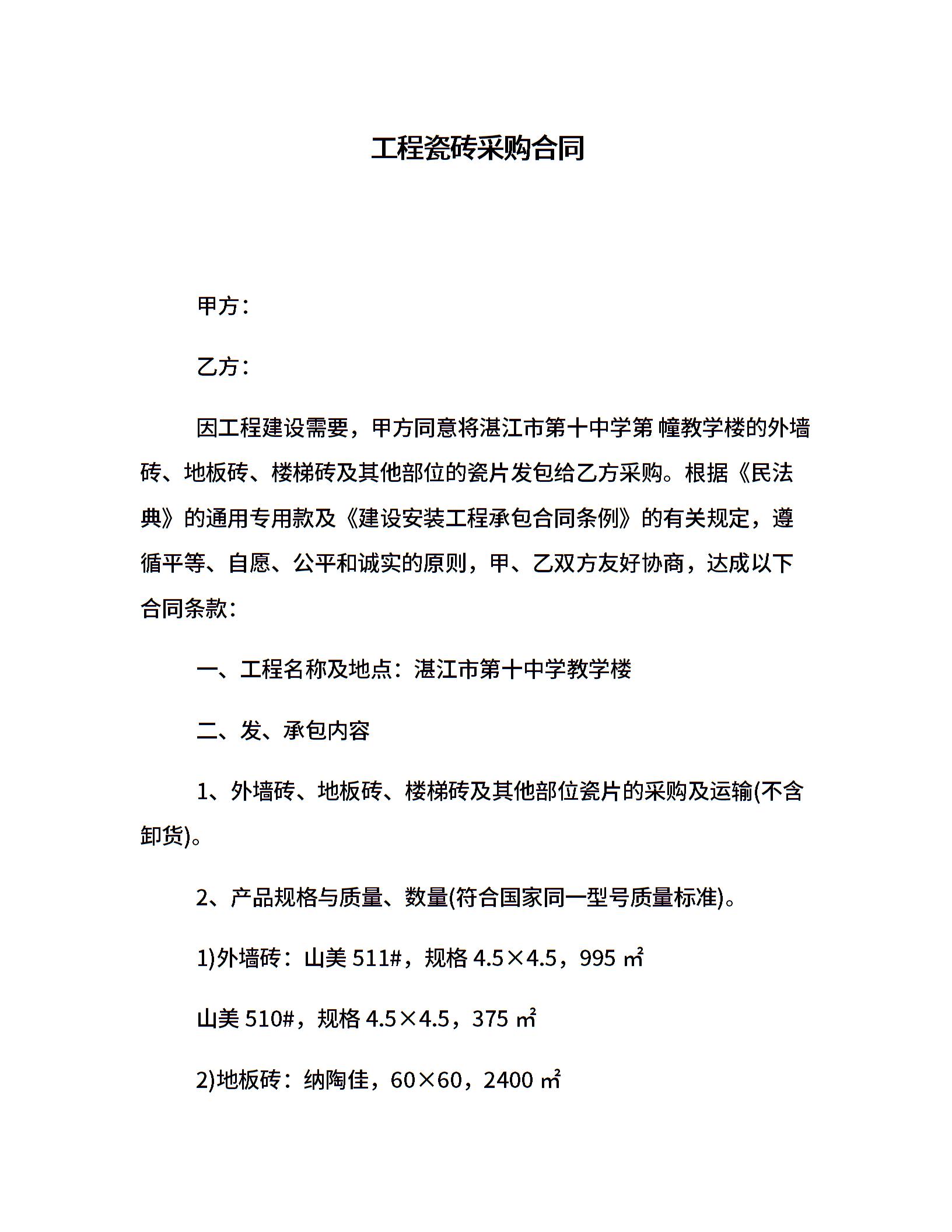 工程瓷砖采购合同

甲方：

乙方：

因工程建设需要，甲方同意将湛江市第十中学第 幢教学楼的外墙砖、地板砖、楼梯砖及其他部位的瓷片发包给乙方采购。根据《民法典》的通用专用款及《建设安装工程承包合同条例》的有关规定，遵循平等、自愿、公平和诚实的原则，甲、乙双方友好协商，达成以下合同条款：

一、工程名称及地点：湛江市第十中学教学楼

二、发、承包内容

1、外墙砖、地板砖、楼梯砖及其他部位瓷片的采购及运输(不含卸货)。

2、产品规格与质量、数量(符合国家同一型号质量标准)。

1)外墙砖：山美 511#，规格 4.5×4.5，995 ㎡

山美 510#，规格 4.5×4.5，375 ㎡

2)地板砖：纳陶佳，60×60，2400 ㎡